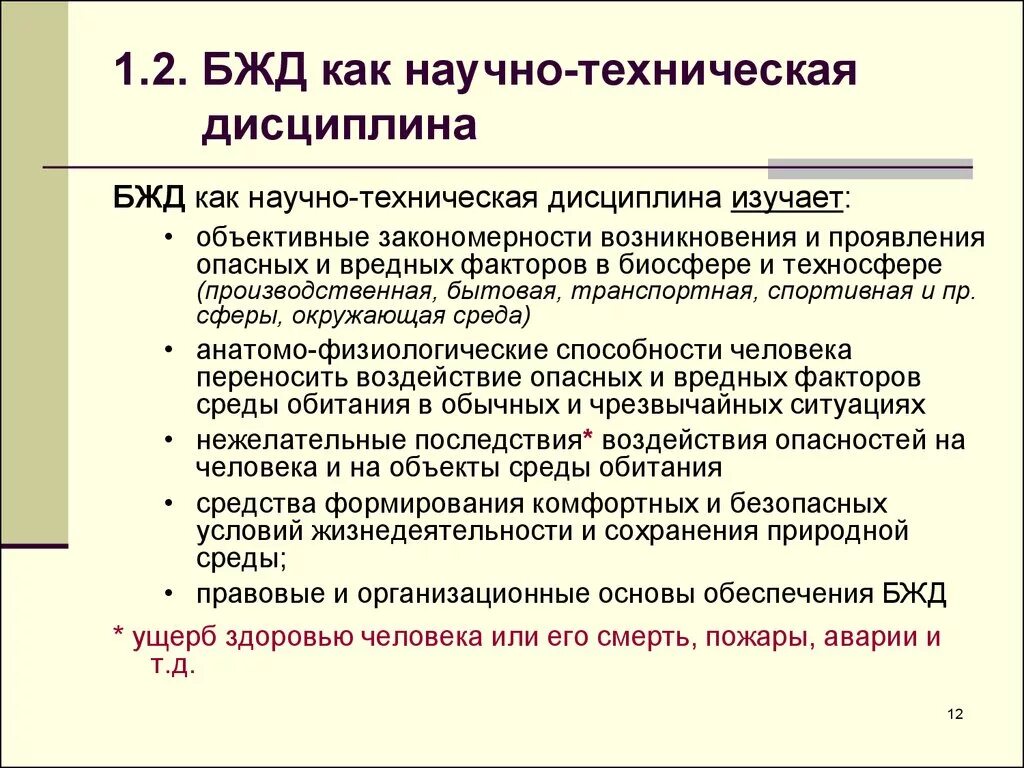 1.2. БЖД как научно-техническая дисциплина

БЖД как научно-техническая дисциплина изучает:

• объективные закономерности возникновения и проявления опасных и вредных факторов в биосфере и техносфере (производственная, бытовая, транспортная, спортивная и пр. сферы, окружающая среда)
• анатомо-физиологические способности человека переносить воздействие опасных и вредных факторов среды обитания в обычных и чрезвычайных ситуациях
• нежелательные последствия* воздействия опасностей на человека и на объекты среды обитания
• средства формирования комфортных и безопасных условий жизнедеятельности и сохранения природной среды;
• правовые и организационные основы обеспечения БЖД

* ущерб здоровью человека или его смерть, пожары, аварии и т.д.

12